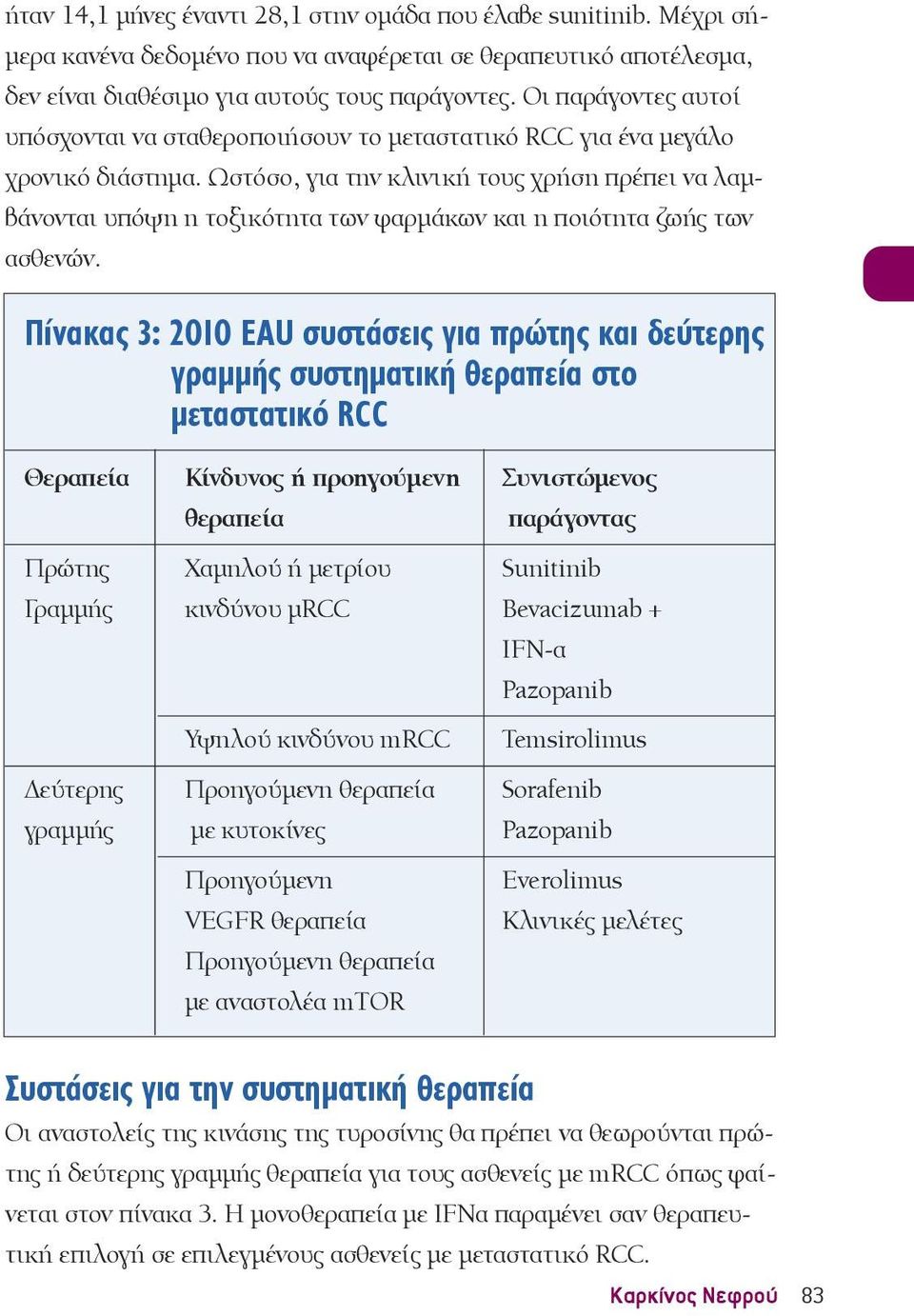 ήταν 14,1 μήνες έναντι 28,1 στην ομάδα που έλαβε sunitinib. Μέχρι σήμερα κανένα δεδομένο που να αναφέρεται σε θεραπευτικό αποτέλεσμα, δεν είναι διαθέσιμο για αυτούς τους παράγοντες. Οι παράγοντες αυτοί υπόσχονται να σταθεροποιήσουν το μεταστατικό RCC για ένα μεγάλο χρονικό διάστημα. Ωστόσο, για την κλινική τους χρήση πρέπει να λαμβάνονται υπόψη η τοξικότητα των φαρμάκων και η ποιότητα ζωής των ασθενών.

Πίνακας 3: 2010 EAU συστάσεις για πρώτης και δεύτερης γραμμής συστηματική θεραπεία στο μεταστατικό RCC

| Θεραπεία | Κίνδυνος ή προηγούμενη θεραπεία | Συνιστώμενος παράγοντας |
|---|---|---|
| Πρώτης Γραμμής | Χαμηλού ή μετρίου κινδύνου μRCC | Sunitinib Bevacizumab + IFN-α Pazopanib |
| | Υψηλού κινδύνου mRCC | Temsirolimus |
| Δεύτερης γραμμής | Προηγούμενη θεραπεία με κυτοκίνες | Sorafenib Pazopanib |
| | Προηγούμενη VEGFR θεραπεία Προηγούμενη θεραπεία με αναστολέα mTOR | Everolimus Κλινικές μελέτες |

Συστάσεις για την συστηματική θεραπεία

Οι αναστολείς της κινάσης της τυροσίνης θα πρέπει να θεωρούνται πρώτης ή δεύτερης γραμμής θεραπεία για τους ασθενείς με mRCC όπως φαίνεται στον πίνακα 3. Η μονοθεραπεία με IFNα παραμένει σαν θεραπευτική επιλογή σε επιλεγμένους ασθενείς με μεταστατικό RCC.

Καρκίνος Νεφρού 83